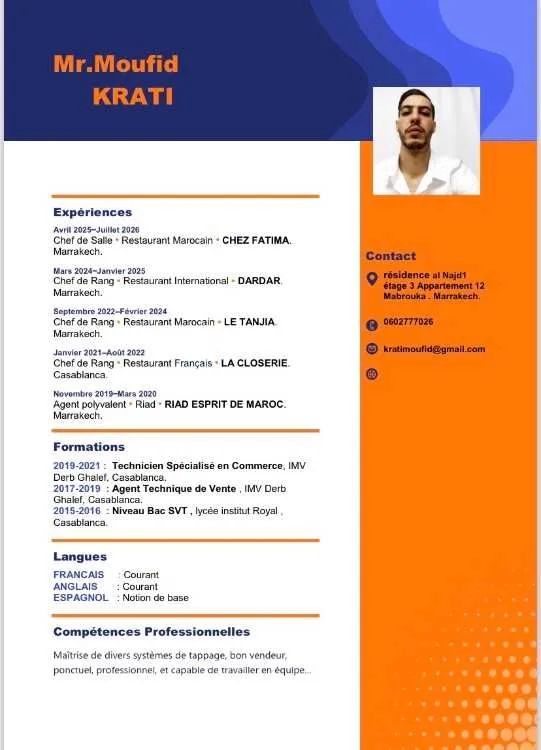 Mr.Moufid
KRATI

Expériences

Avril 2025–Juillet 2026
Chef de Salle • Restaurant Marocain • CHEZ FATIMA. Marrakech.

Mars 2024–Janvier 2025
Chef de Rang • Restaurant International • DARDAR. Marrakech.

Septembre 2022–Février 2024
Chef de Rang • Restaurant Marocain • LE TANJIA. Marrakech.

Janvier 2021–Août 2022
Chef de Rang • Restaurant Français • LA CLOSERIE. Casablanca.

Novembre 2019–Mars 2020
Agent polyvalent • Riad • RIAD ESPRIT DE MAROC. Marrakech.

Formations

2019-2021 : Technicien Spécialisé en Commerce, IMV Derb Ghalef, Casablanca.
2017-2019 : Agent Technique de Vente , IMV Derb Ghalef, Casablanca.
2015-2016 : Niveau Bac SVT , lycée institut Royal , Casablanca.

Langues

FRANCAIS : Courant
ANGLAIS : Courant
ESPAGNOL : Notion de base

Compétences Professionnelles

Maîtrise de divers systèmes de tappage, bon vendeur, ponctuel, professionnel, et capable de travailler en équipe...

Contact

résidence al Najd1 étage 3 Appartement 12 Mabrouka . Marrakech.

0602777026

kratimoufid@gmail.com